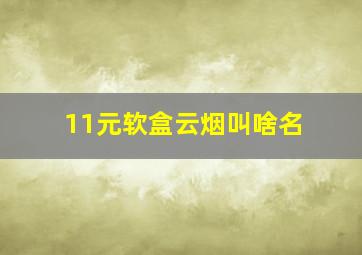 11元软盒云烟叫啥名